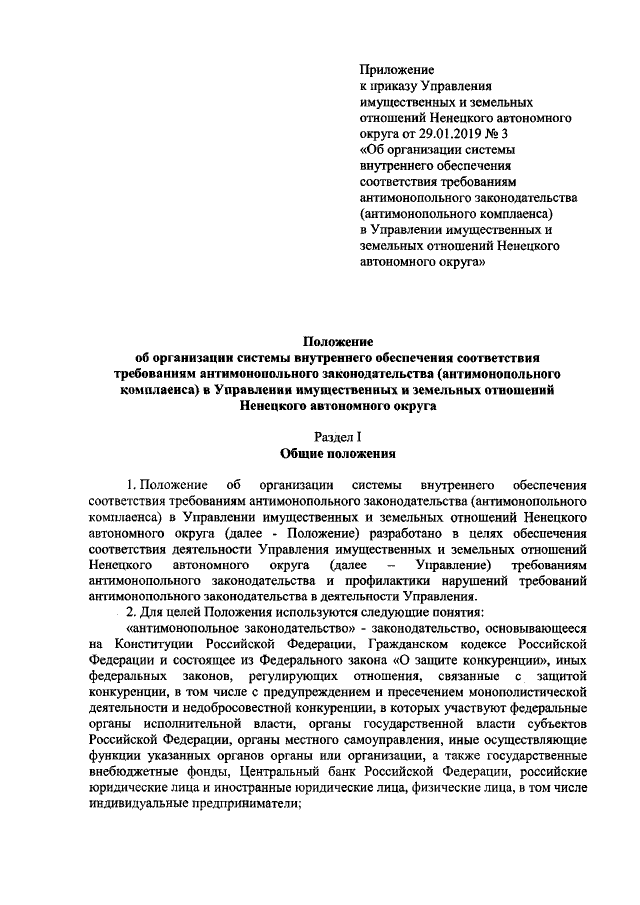 Приложение
к приказу Управления имущественных и земельных отношений Ненецкого автономного округа от 29.01.2019 № 3
«Об организации системы внутреннего обеспечения соответствия требованиям антимонопольного законодательства (антимонопольного комплаенса) в Управлении имущественных и земельных отношений Ненецкого автономного округа»

Положение
об организации системы внутреннего обеспечения соответствия требованиям антимонопольного законодательства (антимонопольного комплаенса) в Управлении имущественных и земельных отношений Ненецкого автономного округа

Раздел I
Общие положения

1. Положение об организации системы внутреннего обеспечения соответствия требованиям антимонопольного законодательства (антимонопольного комплаенса) в Управлении имущественных и земельных отношений Ненецкого автономного округа (далее - Положение) разработано в целях обеспечения соответствия деятельности Управления имущественных и земельных отношений Ненецкого автономного округа (далее – Управление) требованиям антимонопольного законодательства и профилактики нарушений требований антимонопольного законодательства в деятельности Управления.

2. Для целей Положения используются следующие понятия:

«антимонопольное законодательство» - законодательство, основывающееся на Конституции Российской Федерации, Гражданском кодексе Российской Федерации и состоящее из Федерального закона «О защите конкуренции», иных федеральных законов, регулирующих отношения, связанные с защитой конкуренции, в том числе с предупреждением и пресечением монополистической деятельности и недобросовестной конкуренции, в которых участвуют федеральные органы исполнительной власти, органы государственной власти субъектов Российской Федерации, органы местного самоуправления, иные осуществляющие функции указанных органов органы или организации, а также государственные внебюджетные фонды, Центральный банк Российской Федерации, российские юридические лица и иностранные юридические лица, физические лица, в том числе индивидуальные предприниматели;